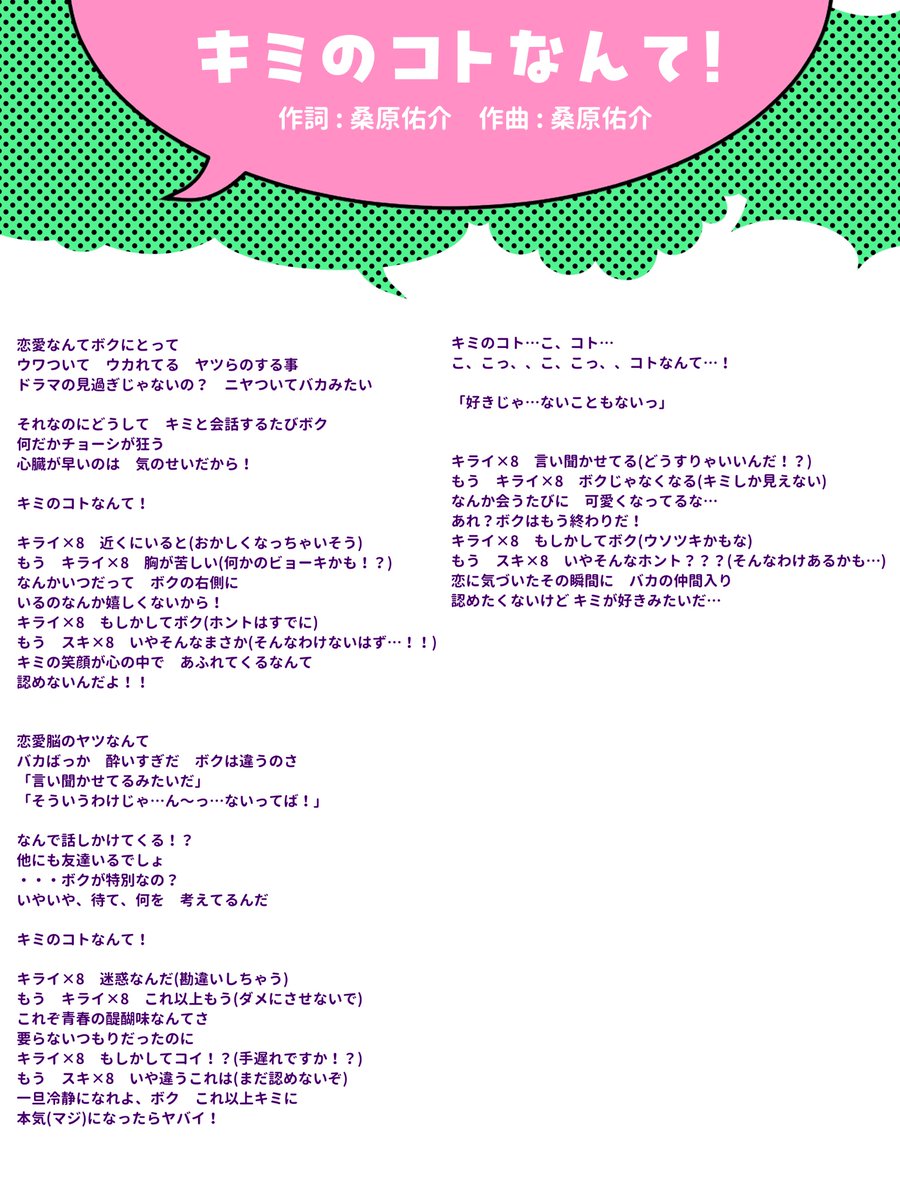 キミのコトなんて!

作詞 : 桑原佑介　作曲 : 桑原佑介

恋愛なんてボクにとって
ウワついて　ウカれてる　ヤツらのする事
ドラマの見過ぎじゃないの？　ニヤついてバカみたい

それなのにどうして　キミと会話するたびボク
何だかチョーシが狂う
心臓が早いのは　気のせいだから！

キミのコトなんて！

キライ×8　近くにいると(おかしくなっちゃいそう)
もう　キライ×8　胸が苦しい(何かのビョーキかも！？)
なんかいつだって　ボクの右側に
いるのなんか嬉しくないから！
キライ×8　もしかしてボク(ホントはすでに)
もう　スキ×8　いやそんなまさか(そんなわけないはず…！！)
キミの笑顔が心の中で　あふれてくるなんて
認めないんだよ！！

恋愛脳のヤツなんて
バカばっか　酔いすぎだ　ボクは違うのさ
「言い聞かせてるみたいだ」
「そういうわけじゃ…ん〜っ…ないってば！」

なんで話しかけてくる！？
他にも友達いるでしょ
・・・ボクが特別なの？
いやいや、待て、何を　考えてるんだ

キミのコトなんて！

キライ×8　迷惑なんだ(勘違いしちゃう)
もう　キライ×8　これ以上もう(ダメにさせないで)
これぞ青春の醍醐味なんてさ
要らないつもりだったのに
キライ×8　もしかしてコイ！？(手遅れですか！？)
もう　スキ×8　いや違うこれは(まだ認めないぞ)
一旦冷静になれよ、ボク　これ以上キミに
本気(マジ)になったらヤバイ！

キミのコト…こ、コト…
こ、こっ、、こ、こっ、、コトなんて…！

「好きじゃ…ないこともないっ」

キライ×8　言い聞かせてる(どうすりゃいいんだ！？)
もう　キライ×8　ボクじゃなくなる(キミしか見えない)
なんか会うたびに　可愛くなってるな…
あれ？ボクはもう終わりだ！
キライ×8　もしかしてボク(ウソツキかもな)
もう　スキ×8　いやそんなホント？？？(そんなわけあるかも…)
恋に気づいたその瞬間に　バカの仲間入り
認めたくないけど キミが好きみたいだ…